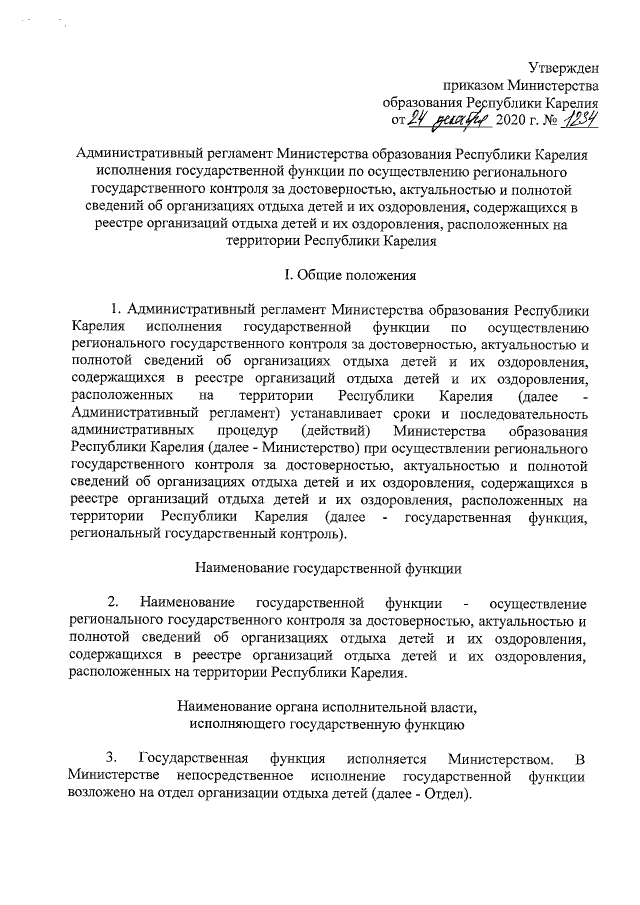 Утвержден
приказом Министерства
образования Республики Карелия
от 24 декабря 2020 г. № 1234

Административный регламент Министерства образования Республики Карелия исполнения государственной функции по осуществлению регионального государственного контроля за достоверностью, актуальностью и полнотой сведений об организациях отдыха детей и их оздоровления, содержащихся в реестре организаций отдыха детей и их оздоровления, расположенных на территории Республики Карелия

I. Общие положения

1. Административный регламент Министерства образования Республики Карелия исполнения государственной функции по осуществлению регионального государственного контроля за достоверностью, актуальностью и полнотой сведений об организациях отдыха детей и их оздоровления, содержащихся в реестре организаций отдыха детей и их оздоровления, расположенных на территории Республики Карелия (далее - Административный регламент) устанавливает сроки и последовательность административных процедур (действий) Министерства образования Республики Карелия (далее - Министерство) при осуществлении регионального государственного контроля за достоверностью, актуальностью и полнотой сведений об организациях отдыха детей и их оздоровления, содержащихся в реестре организаций отдыха детей и их оздоровления, расположенных на территории Республики Карелия (далее - государственная функция, региональный государственный контроль).

Наименование государственной функции

2. Наименование государственной функции - осуществление регионального государственного контроля за достоверностью, актуальностью и полнотой сведений об организациях отдыха детей и их оздоровления, содержащихся в реестре организаций отдыха детей и их оздоровления, расположенных на территории Республики Карелия.

Наименование органа исполнительной власти,
исполняющего государственную функцию

3. Государственная функция исполняется Министерством. В Министерстве непосредственное исполнение государственной функции возложено на отдел организации отдыха детей (далее - Отдел).